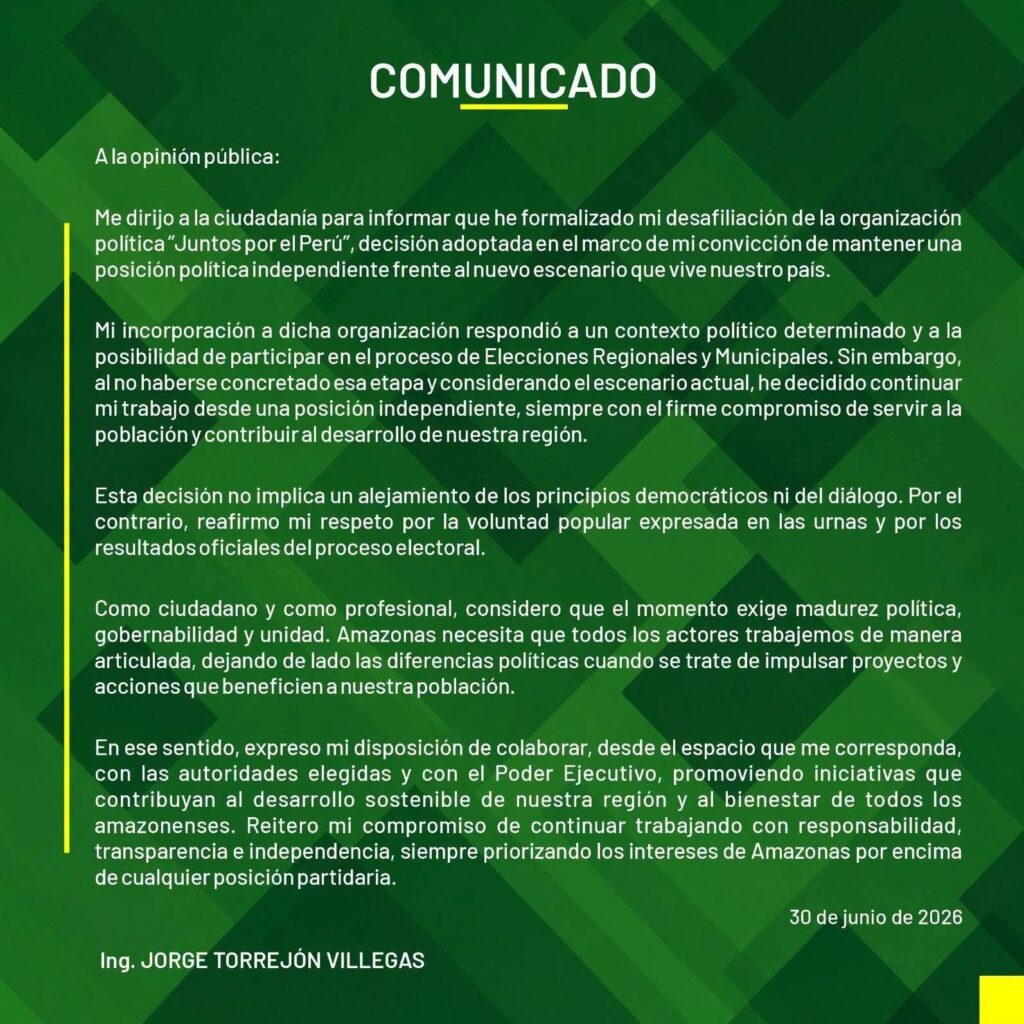 COMUNICADO

A la opinión pública:

Me dirijo a la ciudadanía para informar que he formalizado mi desafiliación de la organización política "Juntos por el Perú", decisión adoptada en el marco de mi convicción de mantener una posición política independiente frente al nuevo escenario que vive nuestro país.

Mi incorporación a dicha organización respondió a un contexto político determinado y a la posibilidad de participar en el proceso de Elecciones Regionales y Municipales. Sin embargo, al no haberse concretado esa etapa y considerando el escenario actual, he decidido continuar mi trabajo desde una posición independiente, siempre con el firme compromiso de servir a la población y contribuir al desarrollo de nuestra región.

Esta decisión no implica un alejamiento de los principios democráticos ni del diálogo. Por el contrario, reafirmo mi respeto por la voluntad popular expresada en las urnas y por los resultados oficiales del proceso electoral.

Como ciudadano y como profesional, considero que el momento exige madurez política, gobernabilidad y unidad. Amazonas necesita que todos los actores trabajemos de manera articulada, dejando de lado las diferencias políticas cuando se trate de impulsar proyectos y acciones que beneficien a nuestra población.

En ese sentido, expreso mi disposición de colaborar, desde el espacio que me corresponda, con las autoridades elegidas y con el Poder Ejecutivo, promoviendo iniciativas que contribuyan al desarrollo sostenible de nuestra región y al bienestar de todos los amazonenses. Reitero mi compromiso de continuar trabajando con responsabilidad, transparencia e independencia, siempre priorizando los intereses de Amazonas por encima de cualquier posición partidaria.

30 de junio de 2026

Ing. JORGE TORREJÓN VILLEGAS